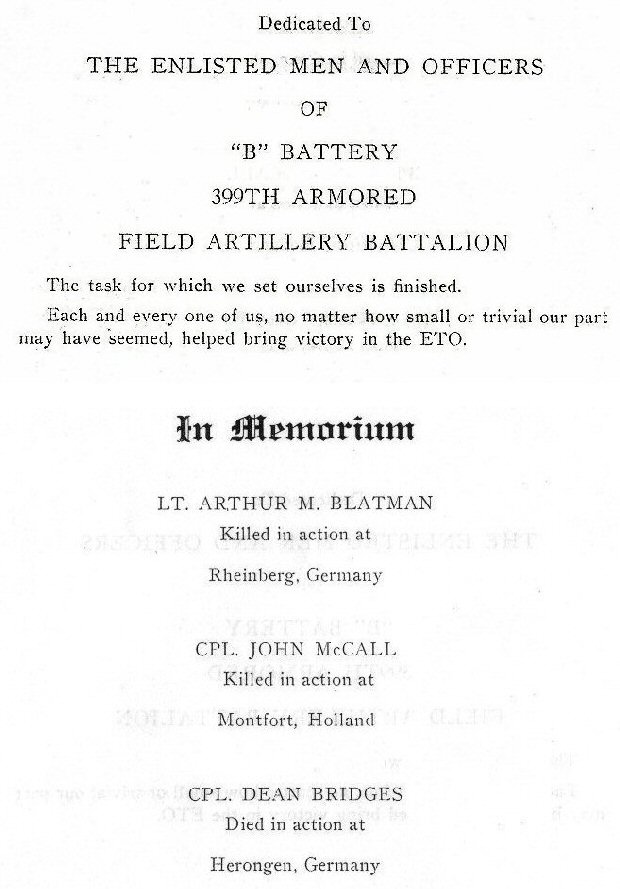 Dedicated To

THE ENLISTED MEN AND OFFICERS

OF

"B" BATTERY

399TH ARMORED

FIELD ARTILLERY BATTALION

The task for which we set ourselves is finished.

Each and every one of us, no matter how small or trivial our part may have seemed, helped bring victory in the ETO.

In Memorium

LT. ARTHUR M. BLATMAN
Killed in action at
Rheinberg, Germany

CPL. JOHN McCALL
Killed in action at
Montfort, Holland

CPL. DEAN BRIDGES
Died in action at
Herongen, Germany